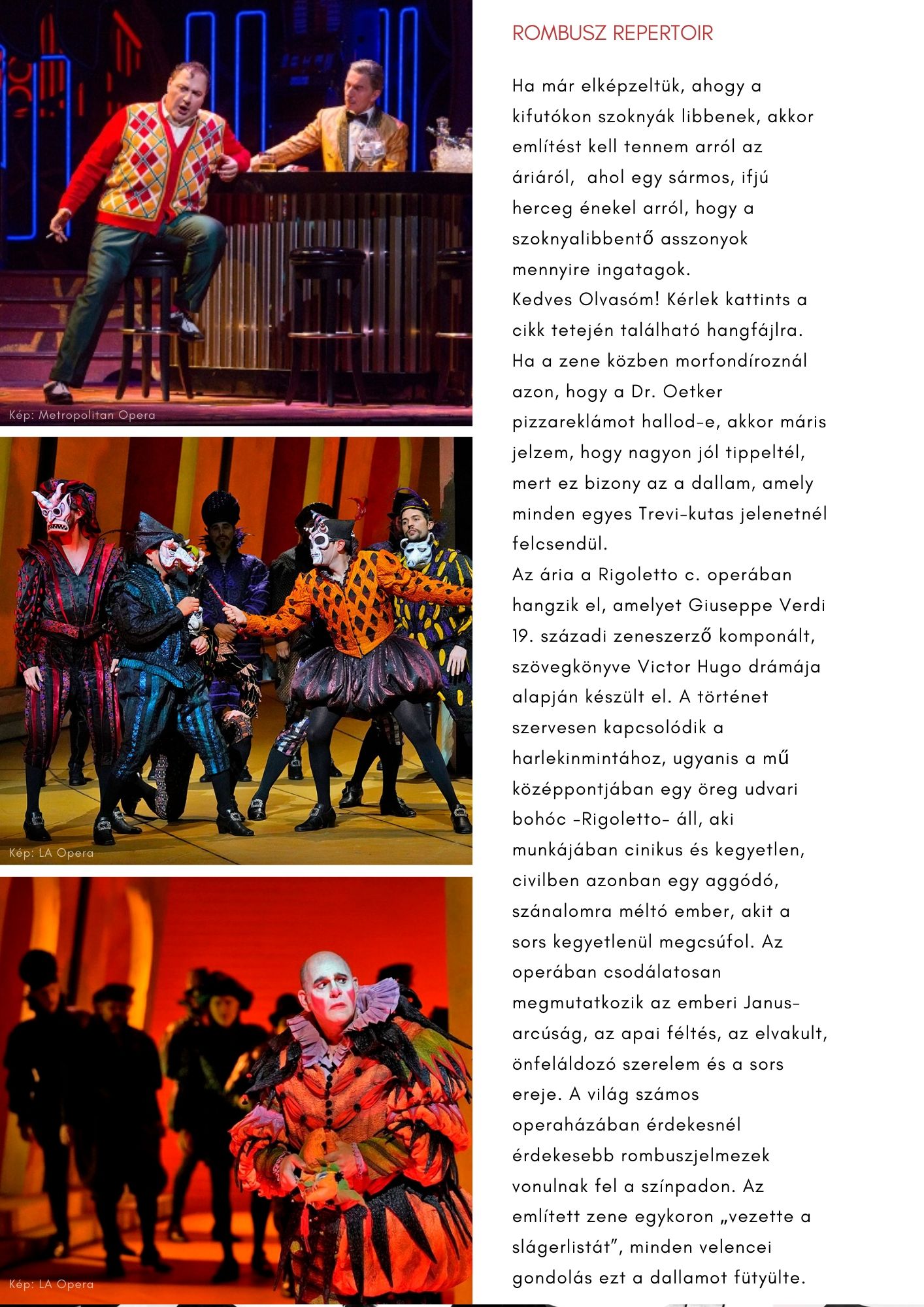 Kép: Metropolitan Opera

Kép: LA Opera

Kép: LA Opera

ROMBUSZ REPERTOIR

Ha már elképzeltük, ahogy a kifutókon szoknyák libbenek, akkor említést kell tennem arról az áriáról, ahol egy sármos, ifjú herceg énekel arról, hogy a szoknyalibbentő asszonyok mennyire ingatagok.
Kedves Olvasóm! Kérlek kattints a cikk tetején található hangfájlra. Ha a zene közben morfondíroznál azon, hogy a Dr. Oetker pizzareklámot hallod-e, akkor máris jelzem, hogy nagyon jól tippeltél, mert ez bizony az a dallam, amely minden egyes Trevi-kutas jelenetnél felcsendül.
Az ária a Rigoletto c. operában hangzik el, amelyet Giuseppe Verdi 19. századi zeneszerző komponált, szövegkönyve Victor Hugo drámája alapján készült el. A történet szervesen kapcsolódik a harlekinmintához, ugyanis a mű középpontjában egy öreg udvari bohóc -Rigoletto- áll, aki munkájában cinikus és kegyetlen, civilben azonban egy aggódó, szánalomra méltó ember, akit a sors kegyetlenül megcsúfol. Az operában csodálatosan megmutatkozik az emberi Janus-arcúság, az apai féltés, az elvakult, önfeláldozó szerelem és a sors ereje. A világ számos operaházában érdekesnél érdekesebb rombuszjelmezek vonulnak fel a színpadon. Az említett zene egykoron „vezette a slágerlistát”, minden velencei gondolás ezt a dallamot fütyülte.